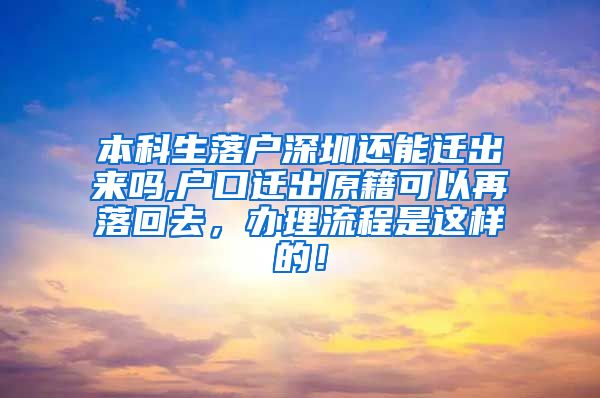 本科生落户深圳还能迁出来吗,户口迁出原籍可以再落回去，办理流程是这样的！